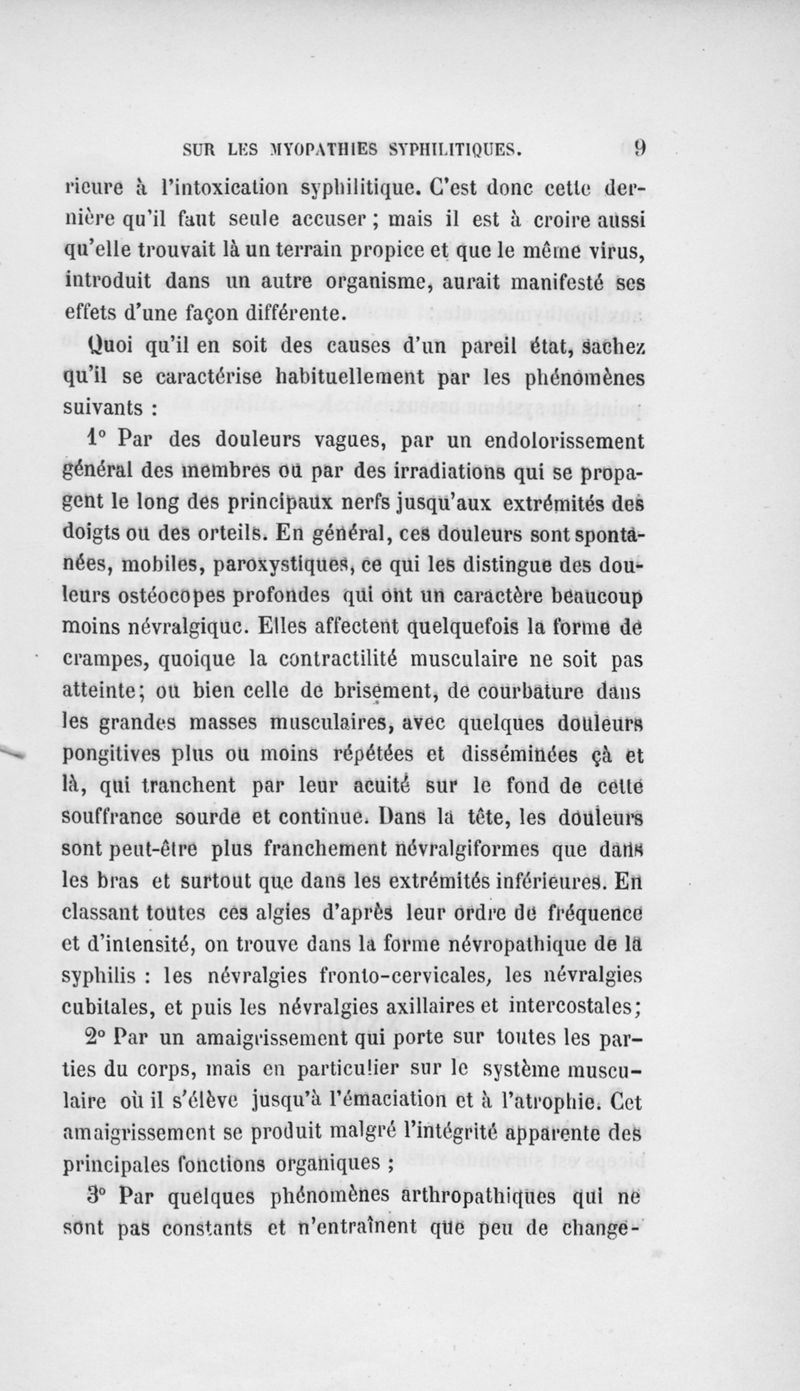 SUR LES MYOPATHIES SYPHILITIQUES. 9

rieure à l'intoxication syphilitique. C'est donc cette dernière qu'il faut seule accuser ; mais il est à croire aussi qu'elle trouvait là un terrain propice et que le même virus, introduit dans un autre organisme, aurait manifesté ses effets d'une façon différente.

Quoi qu'il en soit des causes d'un pareil état, sachez qu'il se caractérise habituellement par les phénomènes suivants :

1° Par des douleurs vagues, par un endolorissement général des membres ou par des irradiations qui se propagent le long des principaux nerfs jusqu'aux extrémités des doigts ou des orteils. En général, ces douleurs sont spontanées, mobiles, paroxystiques, ce qui les distingue des douleurs ostéocopes profondes qui ont un caractère beaucoup moins névralgique. Elles affectent quelquefois la forme de crampes, quoique la contractilité musculaire ne soit pas atteinte; ou bien celle de brisement, de courbature dans les grandes masses musculaires, avec quelques douleurs pongitives plus ou moins répétées et disséminées çà et là, qui tranchent par leur acuité sur le fond de cette souffrance sourde et continue. Dans la tête, les douleurs sont peut-être plus franchement névralgiformes que dans les bras et surtout que dans les extrémités inférieures. En classant toutes ces algies d'après leur ordre de fréquence et d'intensité, on trouve dans la forme névropathique de la syphilis : les névralgies fronto-cervicales, les névralgies cubitales, et puis les névralgies axillaires et intercostales;

2° Par un amaigrissement qui porte sur toutes les parties du corps, mais en particulier sur le système musculaire où il s'élève jusqu'à l'émaciation et à l'atrophie. Cet amaigrissement se produit malgré l'intégrité apparente des principales fonctions organiques ;

3° Par quelques phénomènes arthropathiques qui ne sont pas constants et n'entraînent que peu de change-